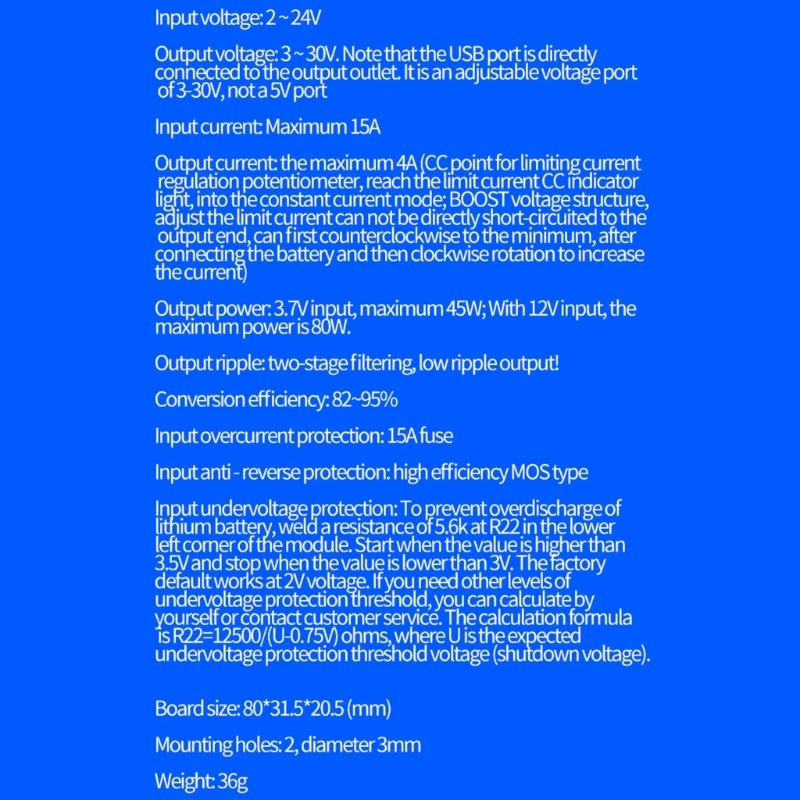 Input voltage: 2 ~ 24V

Output voltage: 3 ~ 30V. Note that the USB port is directly connected to the output outlet. It is an adjustable voltage port of 3-30V, not a 5V port

Input current: Maximum 15A

Output current: the maximum 4A (CC point for limiting current regulation potentiometer, reach the limit current CC indicator light, into the constant current mode; BOOST voltage structure, adjust the limit current can not be directly short-circuited to the output end, can first counterclockwise to the minimum, after connecting the battery and then clockwise rotation to increase the current)

Output power: 3.7V input, maximum 45W; With 12V input, the maximum power is 80W.

Output ripple: two-stage filtering, low ripple output!

Conversion efficiency: 82~95%

Input overcurrent protection: 15A fuse

Input anti - reverse protection: high efficiency MOS type

Input undervoltage protection: To prevent overdischarge of lithium battery, weld a resistance of 5.6k at R22 in the lower left corner of the module. Start when the value is higher than 3.5V and stop when the value is lower than 3V. The factory default works at 2V voltage. If you need other levels of undervoltage protection threshold, you can calculate by yourself or contact customer service. The calculation formula is R22=12500/(U-0.75V) ohms, where U is the expected undervoltage protection threshold voltage (shutdown voltage).

Board size: 80*31.5*20.5 (mm)

Mounting holes: 2, diameter 3mm

Weight: 36g